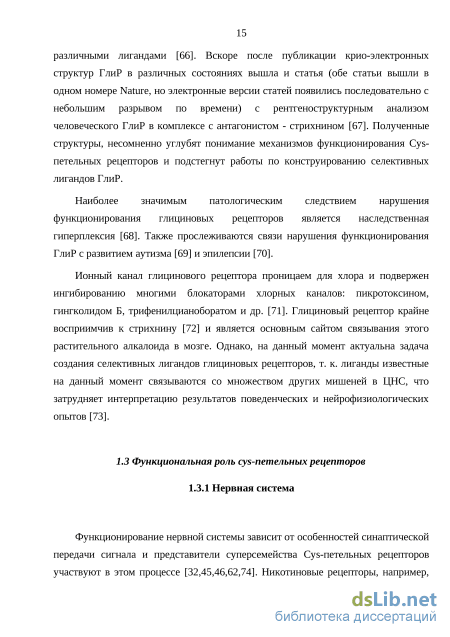 15

различными лигандами [66]. Вскоре после публикации крио-электронных структур ГлиР в различных состояниях вышла и статья (обе статьи вышли в одном номере Nature, но электронные версии статей появились последовательно с небольшим разрывом по времени) с рентгеноструктурным анализом человеческого ГлиР в комплексе с антагонистом - стрихнином [67]. Полученные структуры, несомненно углубят понимание механизмов функционирования Cys-петельных рецепторов и подстегнут работы по конструированию селективных лигандов ГлиР.

Наиболее значимым патологическим следствием нарушения функционирования глициновых рецепторов является наследственная гиперплексия [68]. Также прослеживаются связи нарушения функционирования ГлиР с развитием аутизма [69] и эпилепсии [70].

Ионный канал глицинового рецептора проницаем для хлора и подвержен ингибированию многими блокаторами хлорных каналов: пикротоксином, гингколидом Б, трифенилцианоборатом и др. [71]. Глициновый рецептор крайне восприимчив к стрихнину [72] и является основным сайтом связывания этого растительного алкалоида в мозге. Однако, на данный момент актуальна задача создания селективных лигандов глициновых рецепторов, т. к. лиганды известные на данный момент связываются со множеством других мишеней в ЦНС, что затрудняет интерпретацию результатов поведенческих и нейрофизиологических опытов [73].

1.3 Функциональная роль cys-петельных рецепторов

1.3.1 Нервная система

Функционирование нервной системы зависит от особенностей синаптической передачи сигнала и представители суперсемейства Cys-петельных рецепторов участвуют в этом процессе [32,45,46,62,74]. Никотиновые рецепторы, например,

dsLib.net
библиотека диссертаций